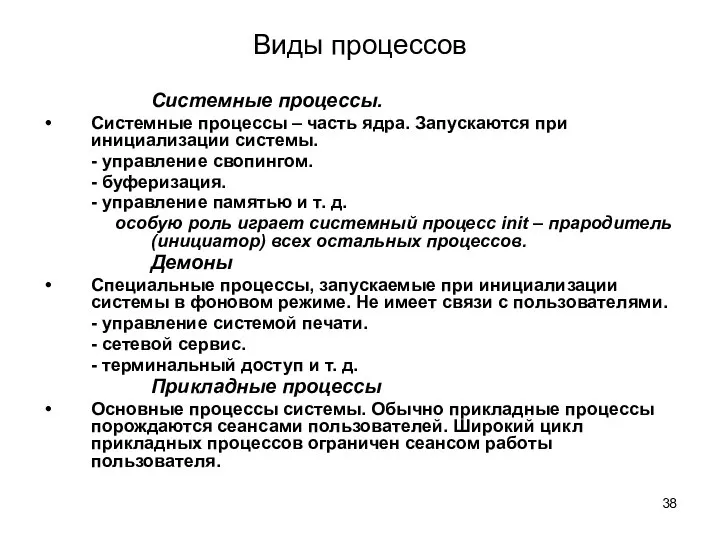 Виды процессов

Системные процессы.

• Системные процессы – часть ядра. Запускаются при инициализации системы.

- управление свопингом.

- буферизация.

- управление памятью и т. д.

особую роль играет системный процесс init – прародитель (инициатор) всех остальных процессов.

Демоны

• Специальные процессы, запускаемые при инициализации системы в фоновом режиме. Не имеет связи с пользователями.

- управление системой печати.

- сетевой сервис.

- терминальный доступ и т. д.

Прикладные процессы

• Основные процессы системы. Обычно прикладные процессы порождаются сеансами пользователей. Широкий цикл прикладных процессов ограничен сеансом работы пользователя.

38